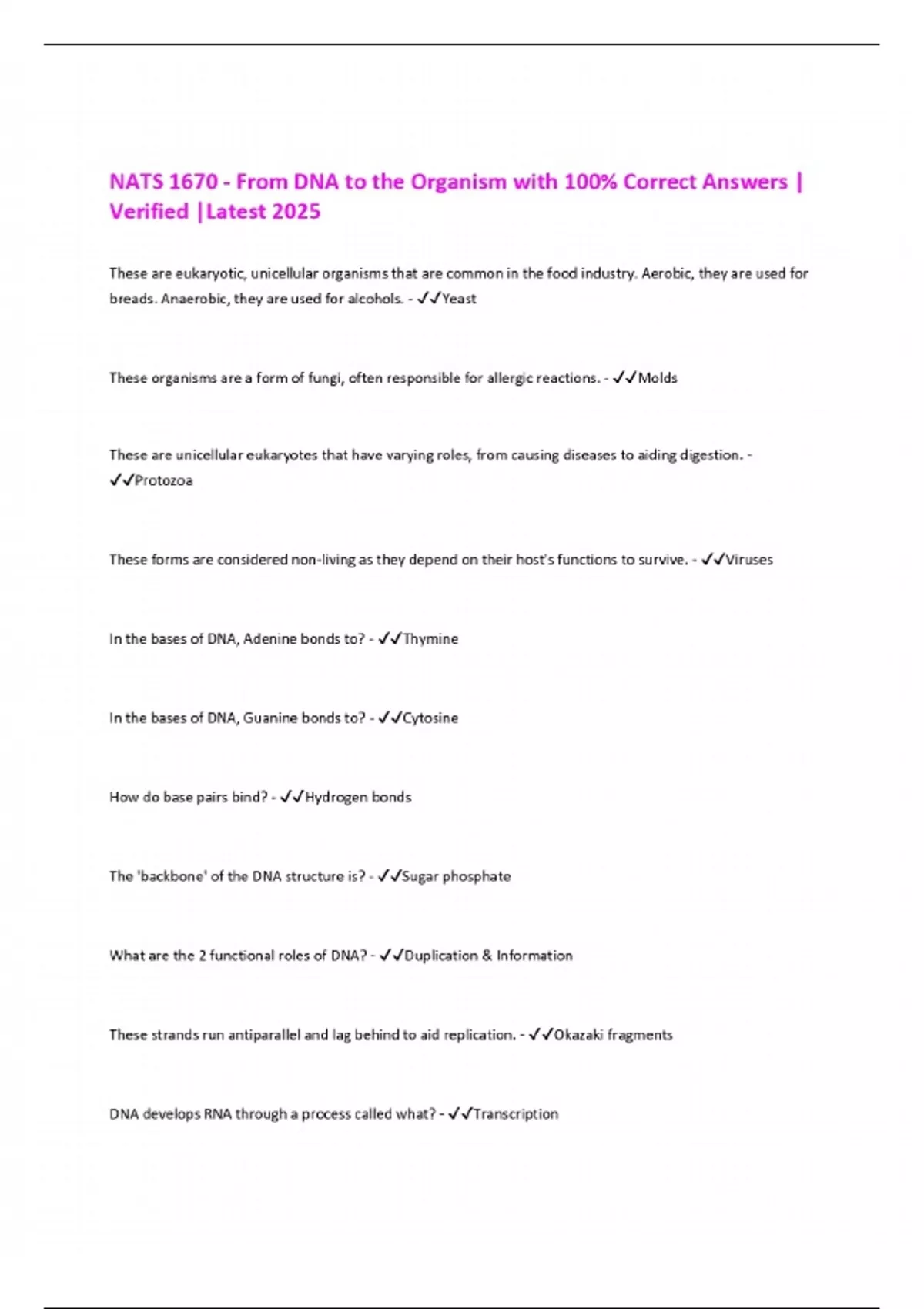 NATS 1670 - From DNA to the Organism with 100% Correct Answers | Verified |Latest 2025

These are eukaryotic, unicellular organisms that are common in the food industry. Aerobic, they are used for breads. Anaerobic, they are used for alcohols. - ✓✓Yeast

These organisms are a form of fungi, often responsible for allergic reactions. - ✓✓Molds

These are unicellular eukaryotes that have varying roles, from causing diseases to aiding digestion. - ✓✓Protozoa

These forms are considered non-living as they depend on their host's functions to survive. - ✓✓Viruses

In the bases of DNA, Adenine bonds to? - ✓✓Thymine

In the bases of DNA, Guanine bonds to? - ✓✓Cytosine

How do base pairs bind? - ✓✓Hydrogen bonds

The 'backbone' of the DNA structure is? - ✓✓Sugar phosphate

What are the 2 functional roles of DNA? - ✓✓Duplication & Information

These strands run antiparallel and lag behind to aid replication. - ✓✓Okazaki fragments

DNA develops RNA through a process called what? - ✓✓Transcription